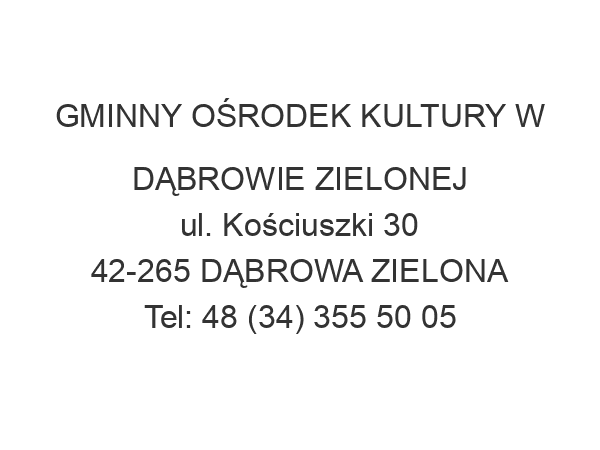 GMINNY OŚRODEK KULTURY W DĄBROWIE ZIELONEJ
ul. Kościuszki 30
42-265 DĄBROWA ZIELONA
Tel: 48 (34) 355 50 05